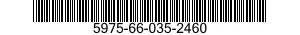 5975-66-035-2460